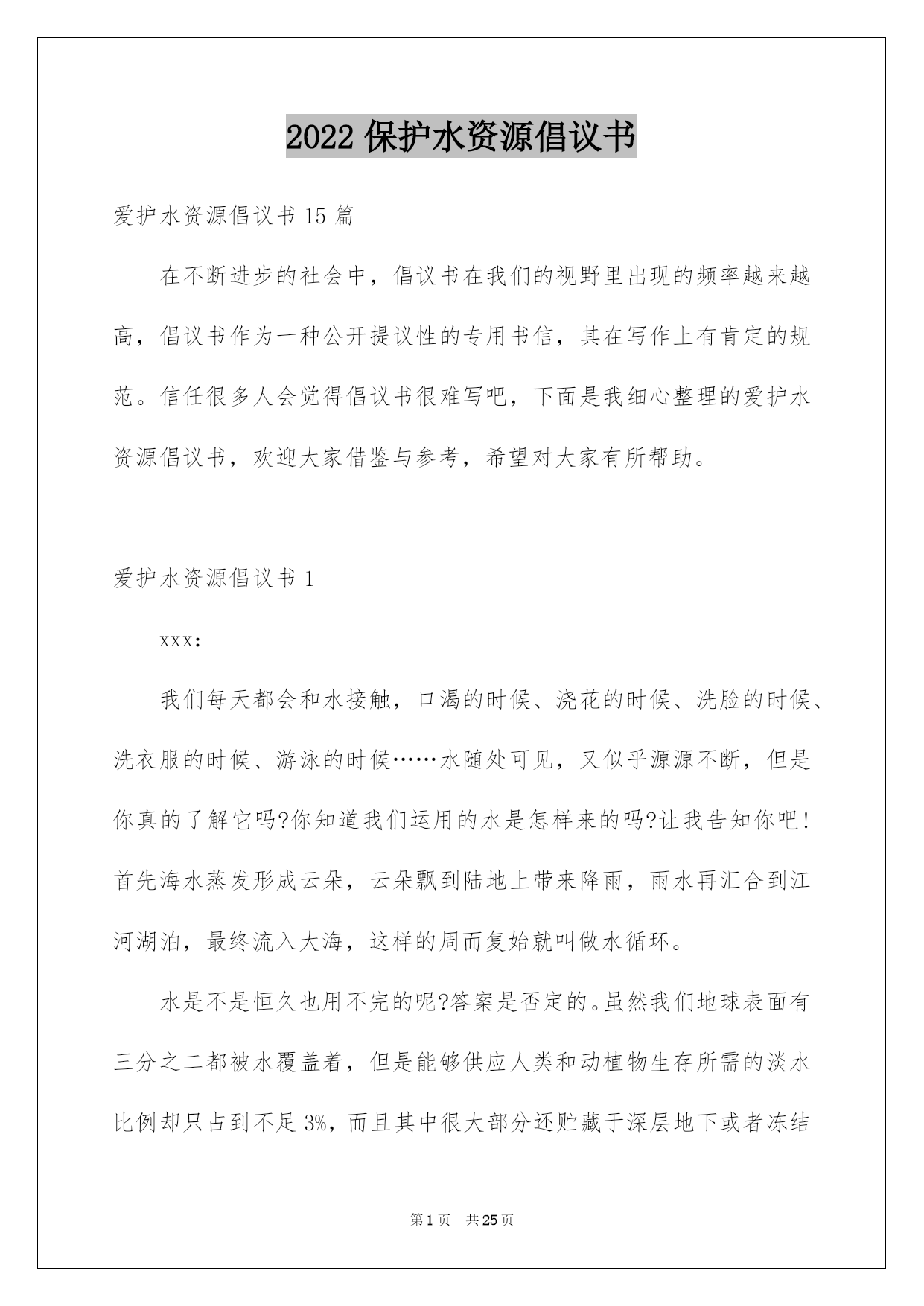 2022 保护水资源倡议书

爱护水资源倡议书 15 篇

在不断进步的社会中，倡议书在我们的视野里出现的频率越来越高，倡议书作为一种公开提议性的专用书信，其在写作上有肯定的规范。信任很多人会觉得倡议书很难写吧，下面是我细心整理的爱护水资源倡议书，欢迎大家借鉴与参考，希望对大家有所帮助。

爱护水资源倡议书 1

xxx：

我们每天都会和水接触，口渴的时候、浇花的时候、洗脸的时候、洗衣服的时候、游泳的时候……水随处可见，又似乎源源不断，但是你真的了解它吗?你知道我们运用的水是怎样来的吗?让我告知你吧!首先海水蒸发形成云朵，云朵飘到陆地上带来降雨，雨水再汇合到江河湖泊，最终流入大海，这样的周而复始就叫做水循环。

水是不是恒久也用不完的呢?答案是否定的。虽然我们地球表面有三分之二都被水覆盖着，但是能够供应人类和动植物生存所需的淡水比例却只占到不足 3%，而且其中很大部分还贮藏于深层地下或者冻结

第 1 页 共 25 页